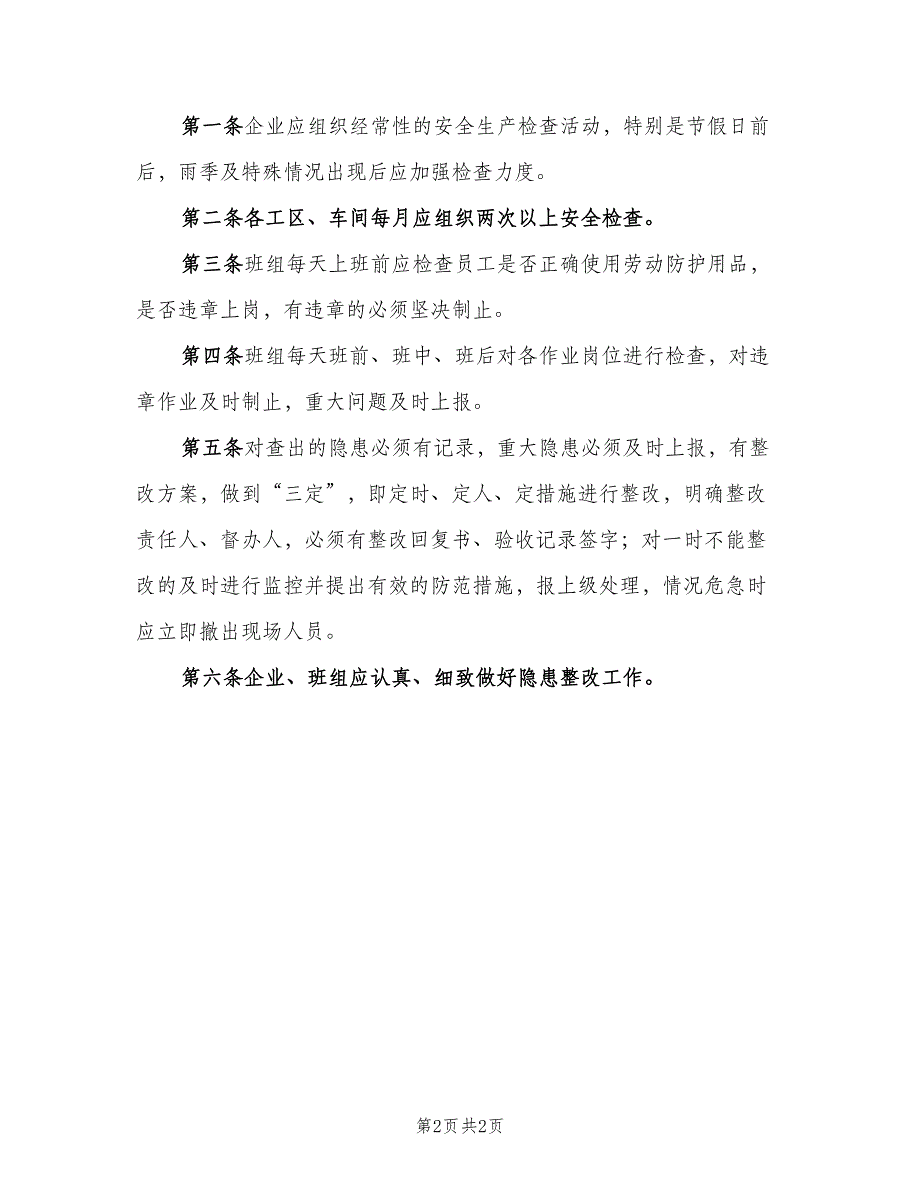 第一条企业应组织经常性的安全生产检查活动，特别是节假日前后，雨季及特殊情况出现后应加强检查力度。

第二条各工区、车间每月应组织两次以上安全检查。

第三条班组每天上班前应检查员工是否正确使用劳动防护用品，是否违章上岗，有违章的必须坚决制止。

第四条班组每天班前、班中、班后对各作业岗位进行检查，对违章作业及时制止，重大问题及时上报。

第五条对查出的隐患必须有记录，重大隐患必须及时上报，有整改方案，做到“三定”，即定时、定人、定措施进行整改，明确整改责任人、督办人，必须有整改回复书、验收记录签字；对一时不能整改的及时进行监控并提出有效的防范措施，报上级处理，情况危急时应立即撤出现场人员。

第六条企业、班组应认真、细致做好隐患整改工作。

第2页 共2页